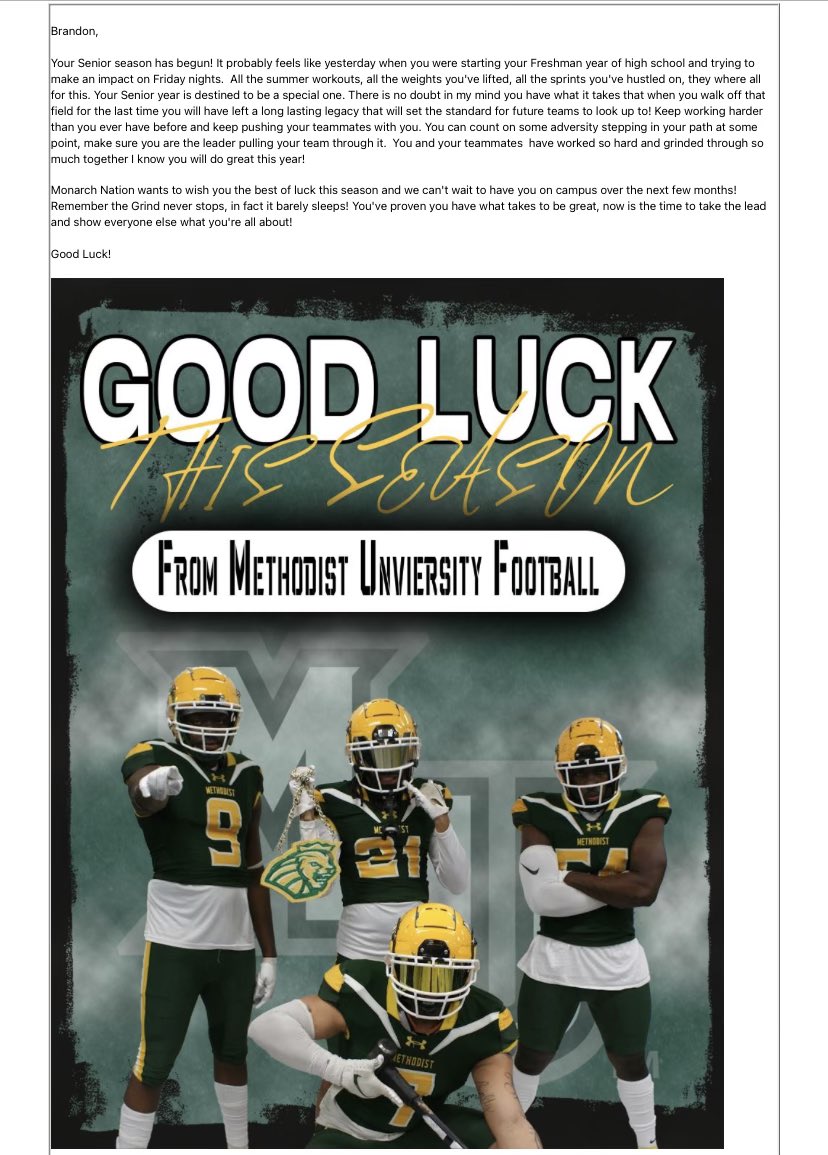 Brandon,

Your Senior season has begun! It probably feels like yesterday when you were starting your Freshman year of high school and trying to make an impact on Friday nights. All the summer workouts, all the weights you've lifted, all the sprints you've hustled on, they where all for this. Your Senior year is destined to be a special one. There is no doubt in my mind you have what it takes that when you walk off that field for the last time you will have left a long lasting legacy that will set the standard for future teams to look up to! Keep working harder than you ever have before and keep pushing your teammates with you. You can count on some adversity stepping in your path at some point, make sure you are the leader pulling your team through it. You and your teammates have worked so hard and grinded through so much together I know you will do great this year!

Monarch Nation wants to wish you the best of luck this season and we can't wait to have you on campus over the next few months! Remember the Grind never stops, in fact it barely sleeps! You've proven you have what takes to be great, now is the time to take the lead and show everyone else what you're all about!

Good Luck!

GOOD LUCK
THIS SEASON

FROM METHODIST UNVIERSITY FOOTBALL

METHODIST
9

METHODIST
21

METHODIST
54

METHODIST
7